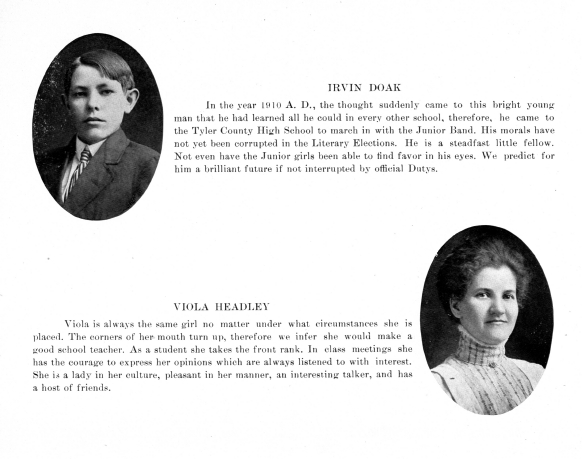 IRVIN DOAK

In the year 1910 A. D., the thought suddenly came to this bright young man that he had learned all he could in every other school, therefore, he came to the Tyler County High School to march in with the Junior Band. His morals have not yet been corrupted in the Literary Elections. He is a steadfast little fellow. Not even have the Junior girls been able to find favor in his eyes. We predict for him a brilliant future if not interrupted by official Dutys.

VIOLA HEADLEY

Viola is always the same girl no matter under what circumstances she is placed. The corners of her mouth turn up, therefore we infer she would make a good school teacher. As a student she takes the front rank. In class meetings she has the courage to express her opinions which are always listened to with interest. She is a lady in her culture, pleasant in her manner, an interesting talker, and has a host of friends.